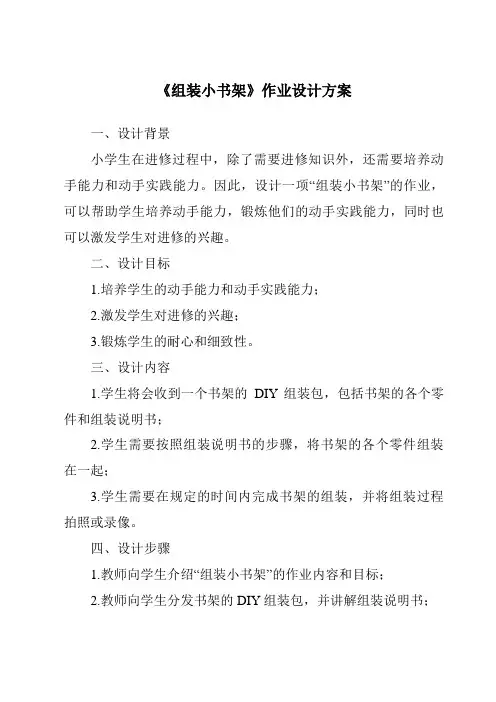 《组装小书架》作业设计方案

一、设计背景

小学生在进修过程中，除了需要进修知识外，还需要培养动手能力和动手实践能力。因此，设计一项“组装小书架”的作业，可以帮助学生培养动手能力，锻炼他们的动手实践能力，同时也可以激发学生对进修的兴趣。

二、设计目标

1.培养学生的动手能力和动手实践能力；

2.激发学生对进修的兴趣；

3.锻炼学生的耐心和细致性。

三、设计内容

1.学生将会收到一个书架的 DIY 组装包，包括书架的各个零件和组装说明书；

2.学生需要按照组装说明书的步骤，将书架的各个零件组装在一起；

3.学生需要在规定的时间内完成书架的组装，并将组装过程拍照或录像。

四、设计步骤

1.教师向学生介绍“组装小书架”的作业内容和目标；

2.教师向学生分发书架的 DIY 组装包，并讲解组装说明书；